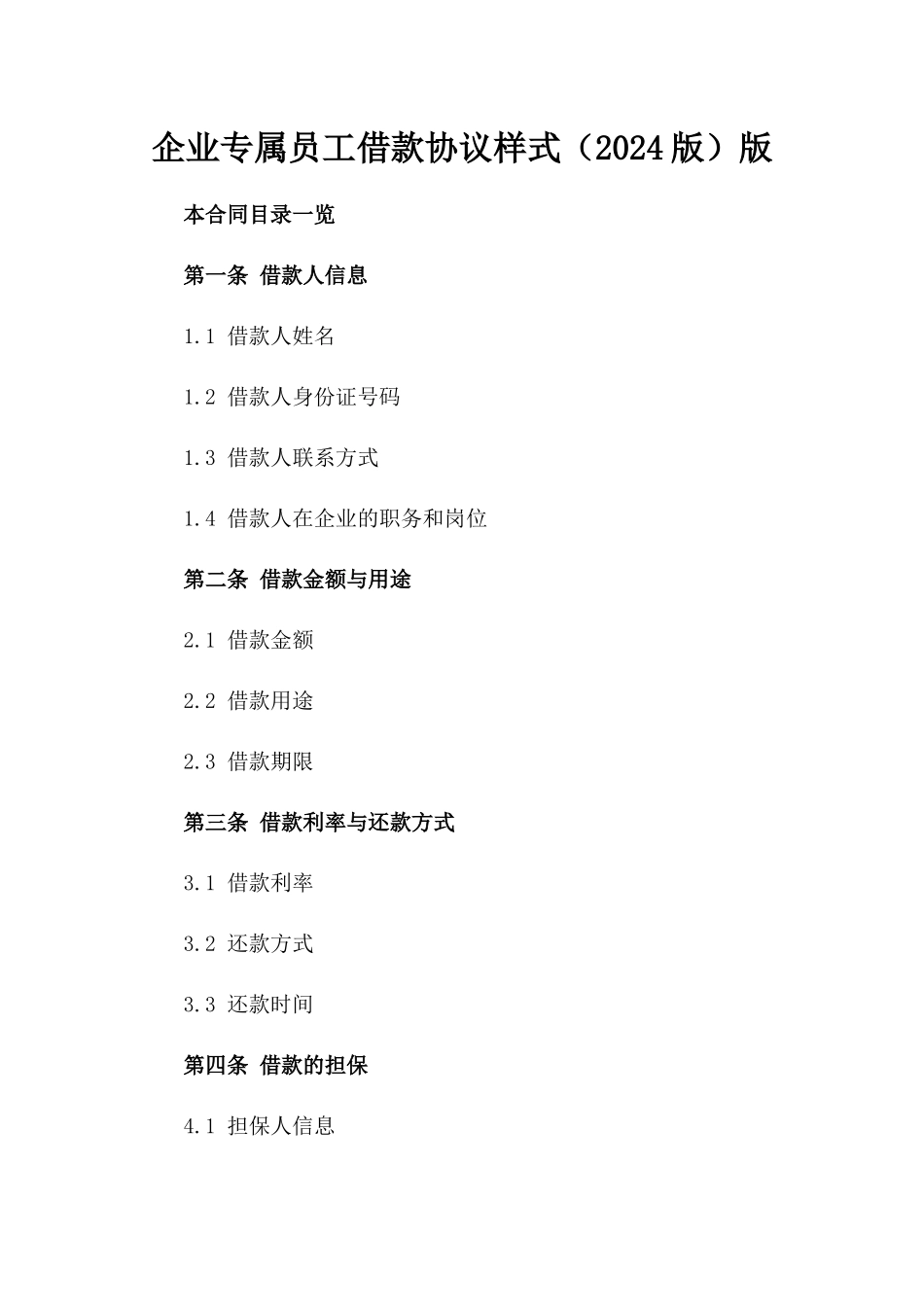 企业专属员工借款协议样式（2024版）版

本合同目录一览

第一条 借款人信息

1.1 借款人姓名

1.2 借款人身份证号码

1.3 借款人联系方式

1.4 借款人在企业的职务和岗位

第二条 借款金额与用途

2.1 借款金额

2.2 借款用途

2.3 借款期限

第三条 借款利率与还款方式

3.1 借款利率

3.2 还款方式

3.3 还款时间

第四条 借款的担保

4.1 担保人信息